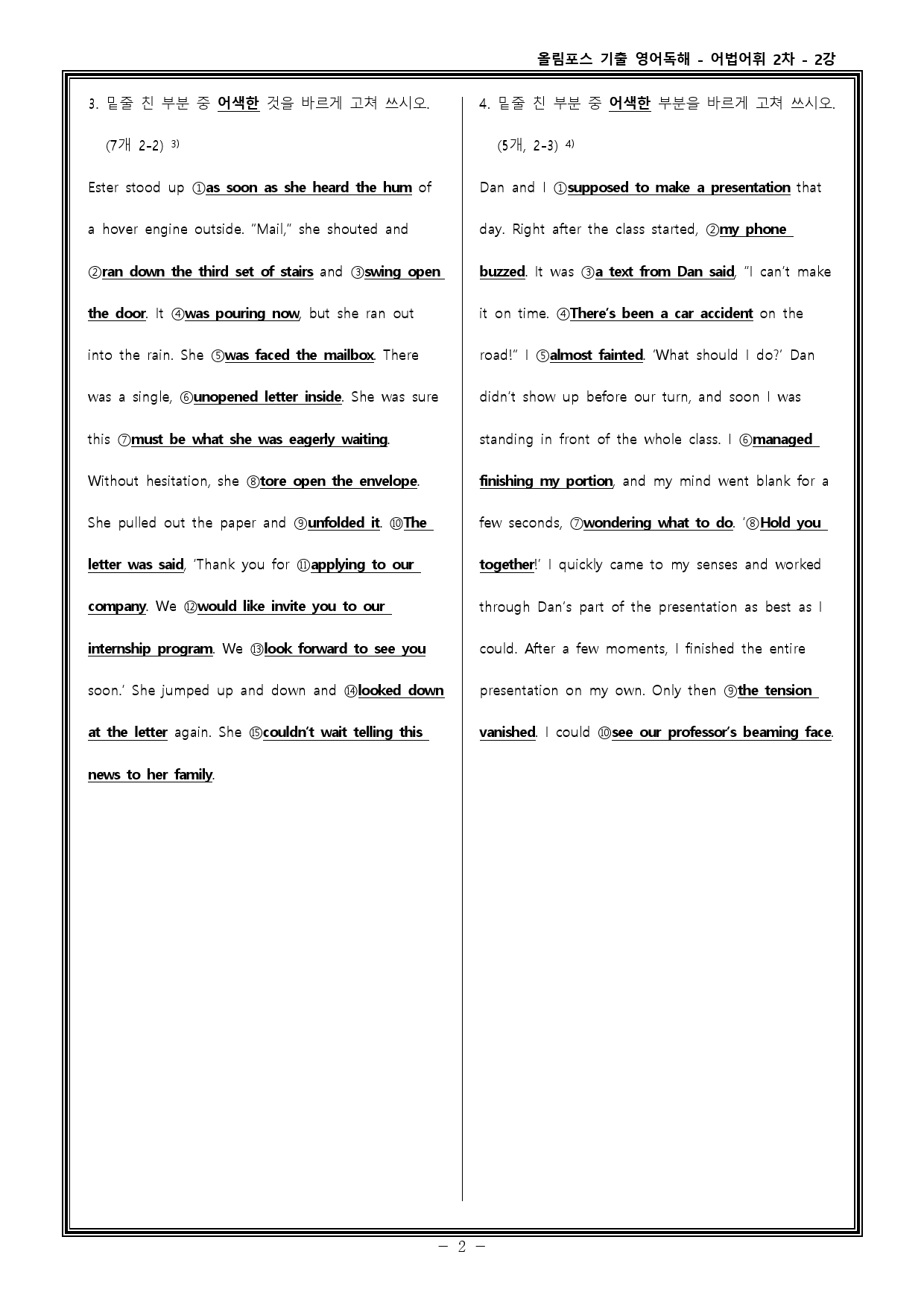 올림포스 기출 영어독해 - 어법어휘 2차 - 2강

3. 밑줄 친 부분 중 어색한 것을 바르게 고쳐 쓰시오. (7개 2-2) $^{3)}$

Ester stood up ①as soon as she heard the hum of a hover engine outside. "Mail," she shouted and ②ran down the third set of stairs and ③swing open the door. It ④was pouring now, but she ran out into the rain. She ⑤was faced the mailbox. There was a single, ⑥unopened letter inside. She was sure this ⑦must be what she was eagerly waiting. Without hesitation, she ⑧tore open the envelope. She pulled out the paper and ⑨unfolded it. ⑩The letter was said, 'Thank you for ⑪applying to our company. We ⑫would like invite you to our internship program. We ⑬look forward to see you soon.' She jumped up and down and ⑭looked down at the letter again. She ⑮couldn't wait telling this news to her family.

4. 밑줄 친 부분 중 어색한 부분을 바르게 고쳐 쓰시오. (5개, 2-3) $^{4)}$

Dan and I ①supposed to make a presentation that day. Right after the class started, ②my phone buzzed. It was ③a text from Dan said, "I can't make it on time. ④There's been a car accident on the road!" I ⑤almost fainted. 'What should I do?' Dan didn't show up before our turn, and soon I was standing in front of the whole class. I ⑥managed finishing my portion, and my mind went blank for a few seconds, ⑦wondering what to do. '⑧Hold you together!' I quickly came to my senses and worked through Dan's part of the presentation as best as I could. After a few moments, I finished the entire presentation on my own. Only then ⑨the tension vanished. I could ⑩see our professor's beaming face.

- 2 -